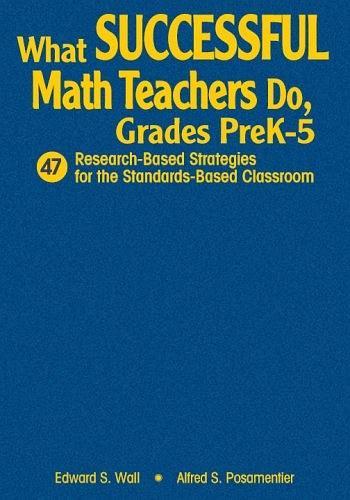 What SUCCESSFUL Math Teachers Do, Grades PreK-5

47 Research-Based Strategies for the Standards-Based Classroom

Edward S. Wall • Alfred S. Posamentier